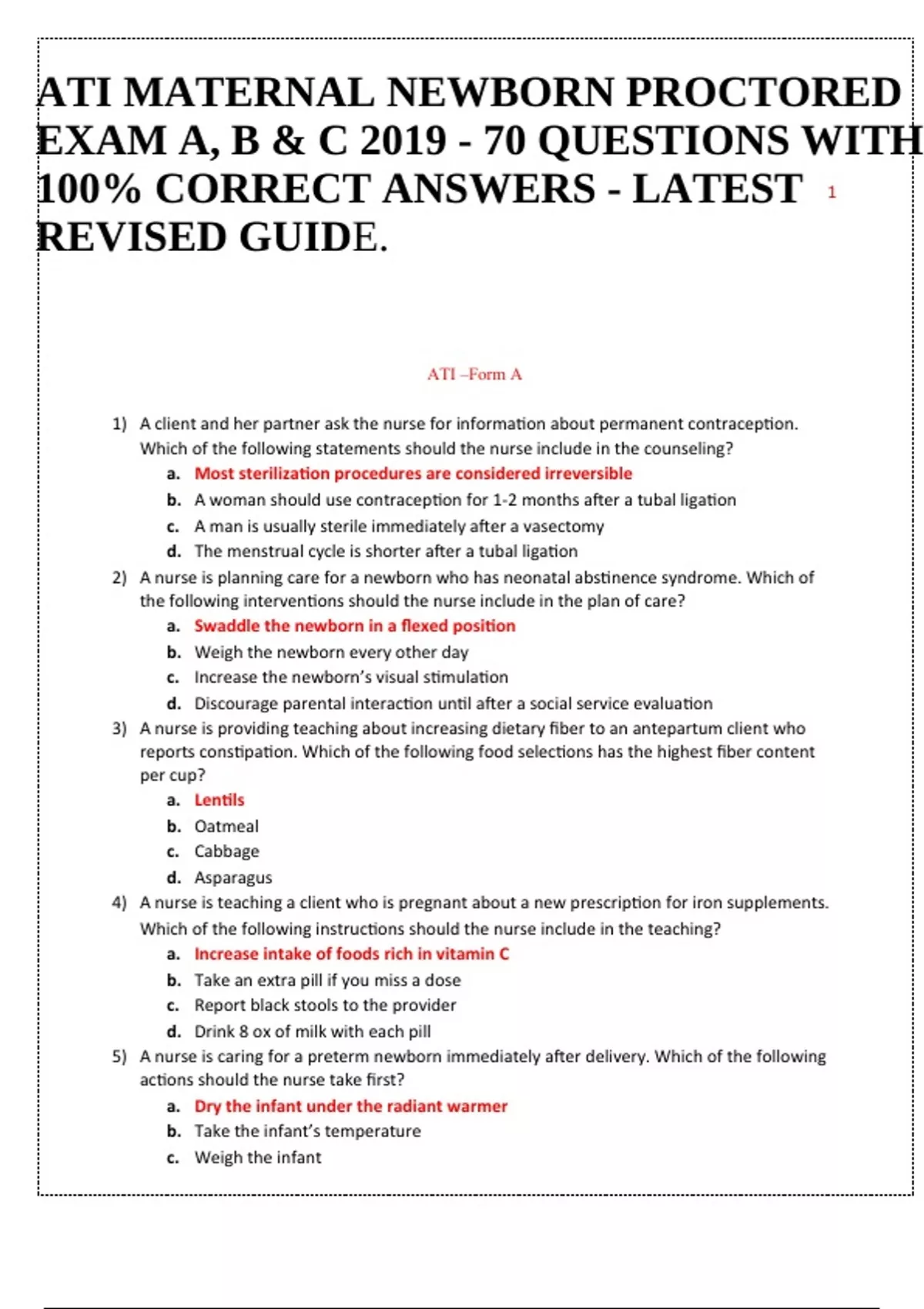 ATI MATERNAL NEWBORN PROCTORED EXAM A, B & C 2019 - 70 QUESTIONS WITH 100% CORRECT ANSWERS - LATEST REVISED GUIDE.

1

ATI –Form A

1) A client and her partner ask the nurse for information about permanent contraception. Which of the following statements should the nurse include in the counseling?
a. Most sterilization procedures are considered irreversible
b. A woman should use contraception for 1-2 months after a tubal ligation
c. A man is usually sterile immediately after a vasectomy
d. The menstrual cycle is shorter after a tubal ligation

2) A nurse is planning care for a newborn who has neonatal abstinence syndrome. Which of the following interventions should the nurse include in the plan of care?
a. Swaddle the newborn in a flexed position
b. Weigh the newborn every other day
c. Increase the newborn's visual stimulation
d. Discourage parental interaction until after a social service evaluation

3) A nurse is providing teaching about increasing dietary fiber to an antepartum client who reports constipation. Which of the following food selections has the highest fiber content per cup?
a. Lentils
b. Oatmeal
c. Cabbage
d. Asparagus

4) A nurse is teaching a client who is pregnant about a new prescription for iron supplements. Which of the following instructions should the nurse include in the teaching?
a. Increase intake of foods rich in vitamin C
b. Take an extra pill if you miss a dose
c. Report black stools to the provider
d. Drink 8 ox of milk with each pill

5) A nurse is caring for a preterm newborn immediately after delivery. Which of the following actions should the nurse take first?
a. Dry the infant under the radiant warmer
b. Take the infant's temperature
c. Weigh the infant